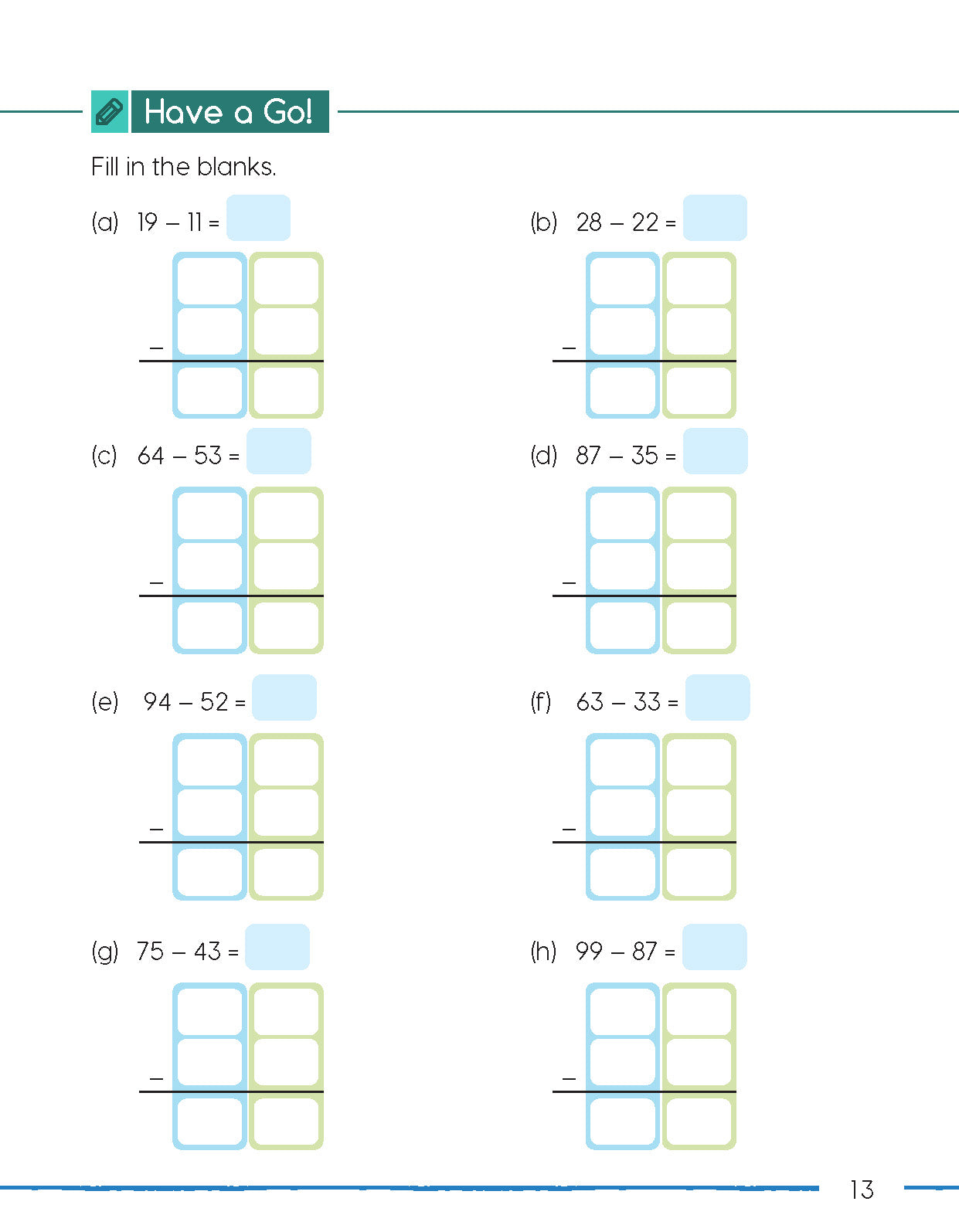 Have a Go!

Fill in the blanks.

(a) $19 - 11 =$

$-$

(b) $28 - 22 =$

$-$

(c) $64 - 53 =$

$-$

(d) $87 - 35 =$

$-$

(e) $94 - 52 =$

$-$

(f) $63 - 33 =$

$-$

(g) $75 - 43 =$

$-$

(h) $99 - 87 =$

$-$

13